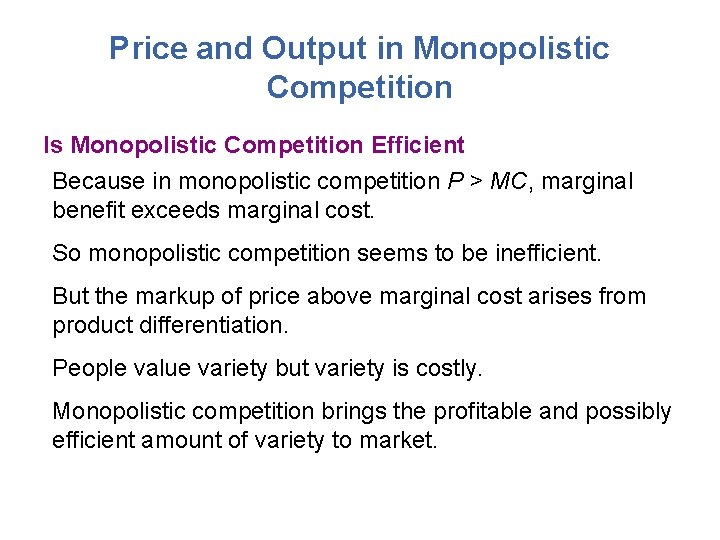 Price and Output in Monopolistic Competition

Is Monopolistic Competition Efficient

Because in monopolistic competition $P > MC$, marginal benefit exceeds marginal cost.

So monopolistic competition seems to be inefficient.

But the markup of price above marginal cost arises from product differentiation.

People value variety but variety is costly.

Monopolistic competition brings the profitable and possibly efficient amount of variety to market.